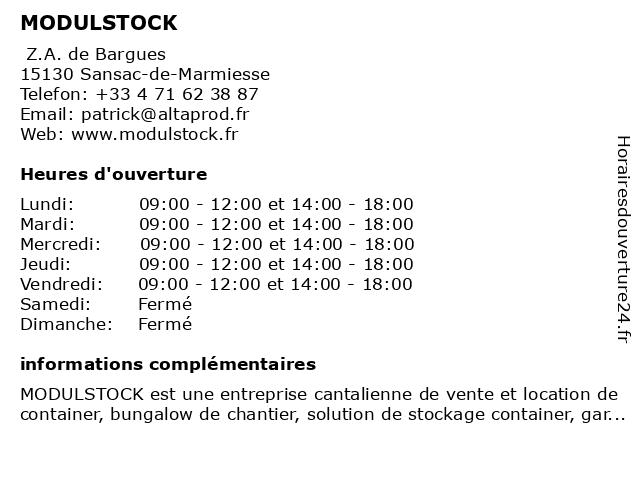 MODULSTOCK

Z.A. de Bargues
15130 Sansac-de-Marmiesse
Telefon: +33 4 71 62 38 87
Email: patrick@altaprod.fr
Web: www.modulstock.fr

Heures d'ouverture

| | |
|---|---|
| Lundi: | 09:00 - 12:00 et 14:00 - 18:00 |
| Mardi: | 09:00 - 12:00 et 14:00 - 18:00 |
| Mercredi: | 09:00 - 12:00 et 14:00 - 18:00 |
| Jeudi: | 09:00 - 12:00 et 14:00 - 18:00 |
| Vendredi: | 09:00 - 12:00 et 14:00 - 18:00 |
| Samedi: | Fermé |
| Dimanche: | Fermé |

informations complémentaires

MODULSTOCK est une entreprise cantalienne de vente et location de container, bungalow de chantier, solution de stockage container, gar...

Horairesdouverture24.fr